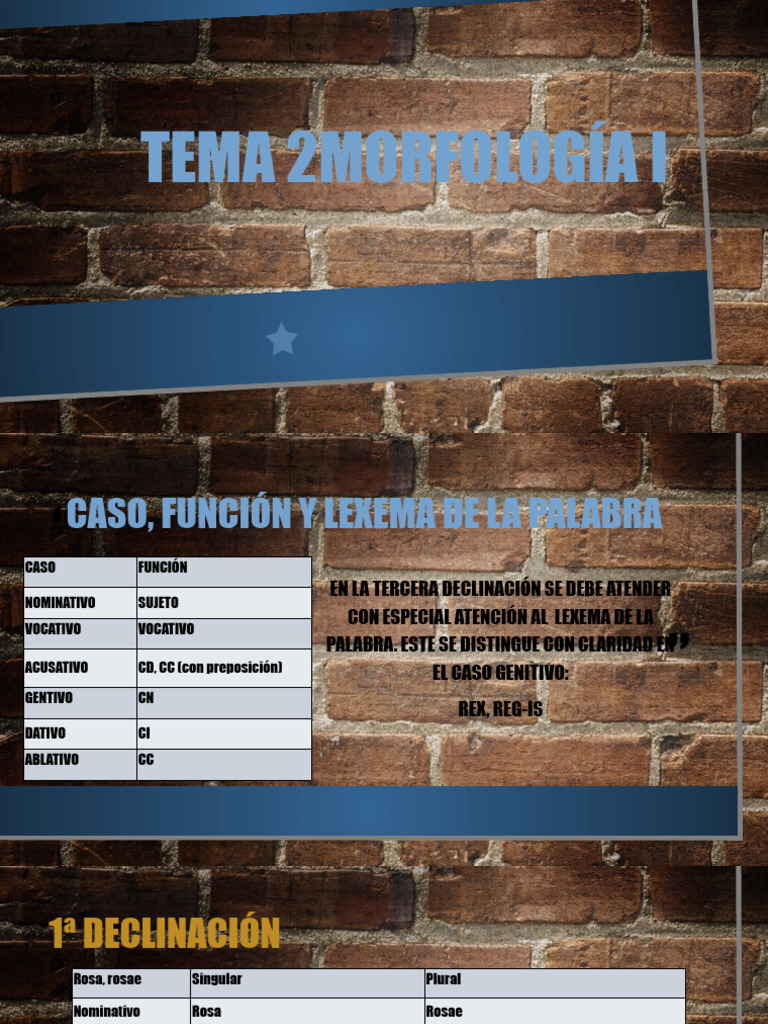 TEMA 2MORFOLOGÍA I

CASO, FUNCIÓN Y LEXEMA DE LA PALABRA

| CASO | FUNCIÓN |
|---|---|
| NOMINATIVO | SUJETO |
| VOCATIVO | VOCATIVO |
| ACUSATIVO | CD, CC (con preposición) |
| GENTIVO | CN |
| DATIVO | CI |
| ABLATIVO | CC |

EN LA TERCERA DECLINACIÓN SE DEBE ATENDER CON ESPECIAL ATENCIÓN AL LEXEMA DE LA PALABRA. ESTE SE DISTINGUE CON CLARIDAD EN EL CASO GENITIVO:

REX, REG-IS

1ª DECLINACIÓN

| Rosa, rosae | Singular | Plural |
|---|---|---|
| Nominativo | Rosa | Rosae |